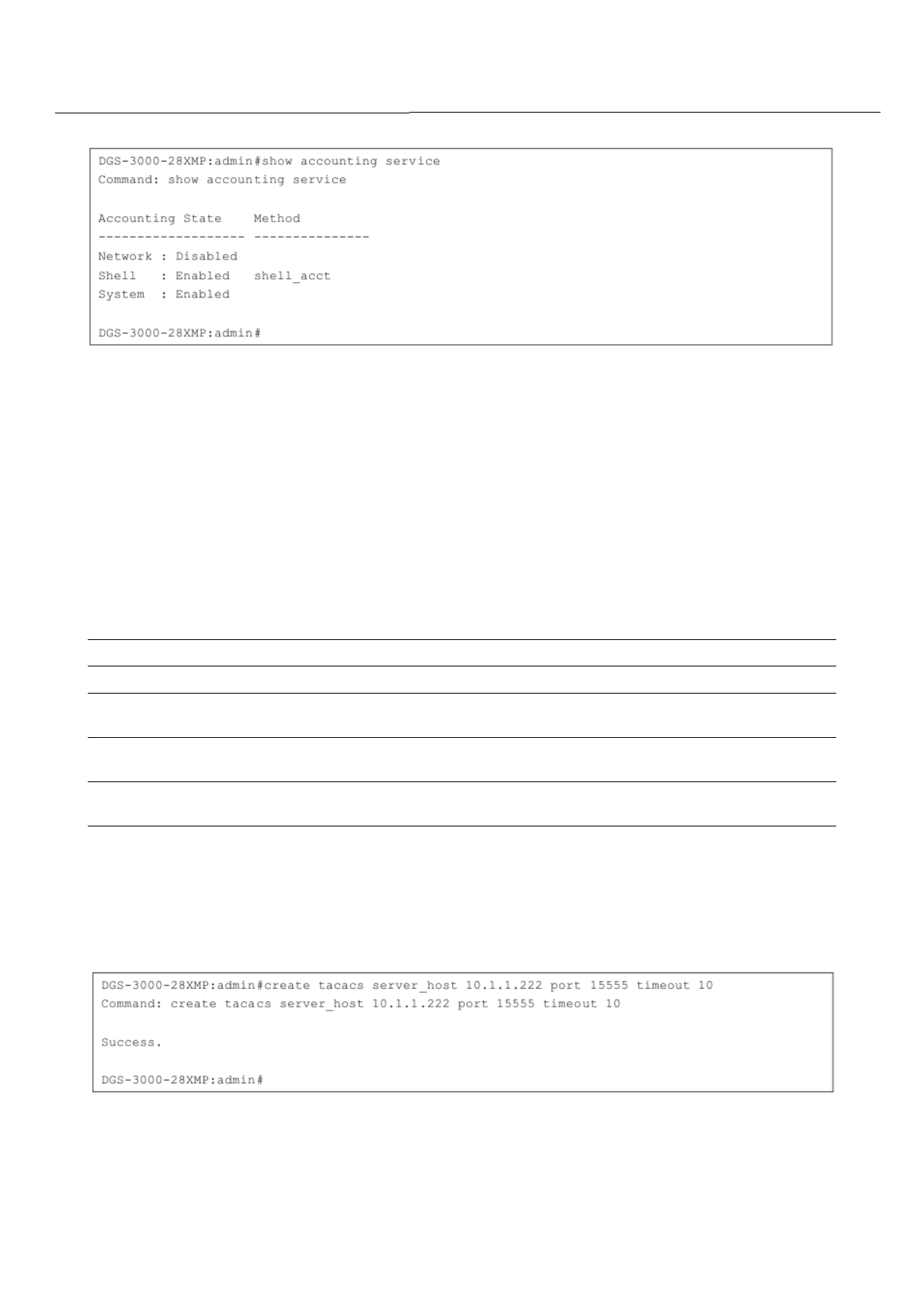 DGS-3000-28XMP:admin#show accounting service
Command: show accounting service

Accounting State    Method
------------------- ---------------
Network : Disabled
Shell   : Enabled   shell_acct
System  : Enabled

DGS-3000-28XMP:admin#

DGS-3000-28XMP:admin#create tacacs server_host 10.1.1.222 port 15555 timeout 10
Command: create tacacs server_host 10.1.1.222 port 15555 timeout 10

Success.

DGS-3000-28XMP:admin#